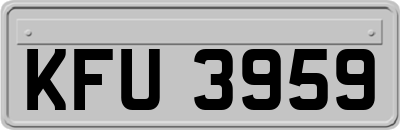 KFU 3959